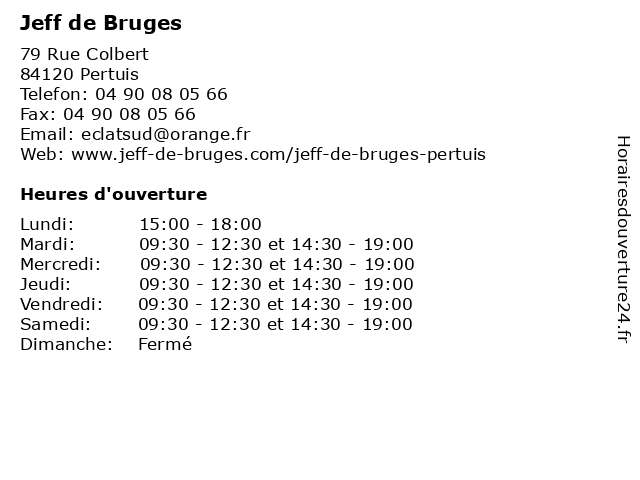 Jeff de Bruges

79 Rue Colbert
84120 Pertuis
Telefon: 04 90 08 05 66
Fax: 04 90 08 05 66
Email: eclatsud@orange.fr
Web: www.jeff-de-bruges.com/jeff-de-bruges-pertuis

Heures d'ouverture

| | |
|---|---|
| Lundi: | 15:00 - 18:00 |
| Mardi: | 09:30 - 12:30 et 14:30 - 19:00 |
| Mercredi: | 09:30 - 12:30 et 14:30 - 19:00 |
| Jeudi: | 09:30 - 12:30 et 14:30 - 19:00 |
| Vendredi: | 09:30 - 12:30 et 14:30 - 19:00 |
| Samedi: | 09:30 - 12:30 et 14:30 - 19:00 |
| Dimanche: | Fermé |

Horairesdouverture24.fr